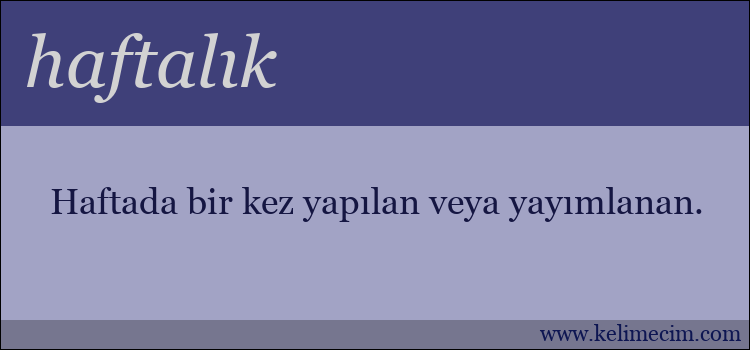 haftalık

Haftada bir kez yapılan veya yayımlanan.

www.kelimecim.com